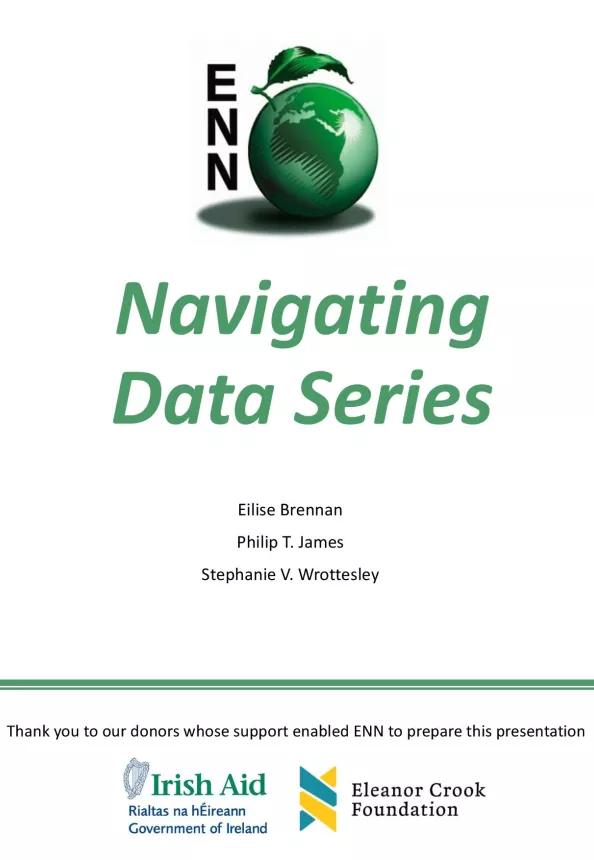 ENN

Navigating Data Series

Eilise Brennan

Philip T. James

Stephanie V. Wrottesley

Thank you to our donors whose support enabled ENN to prepare this presentation

Irish Aid
Rialtas na hÉireann
Government of Ireland

Eleanor Crook Foundation